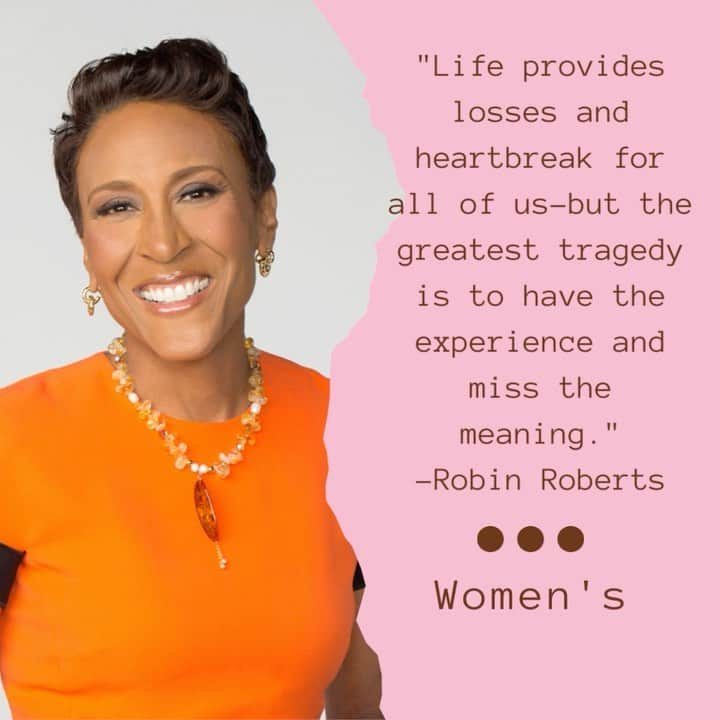 "Life provides losses and heartbreak for all of us—but the greatest tragedy is to have the experience and miss the meaning."
—Robin Roberts

Women's